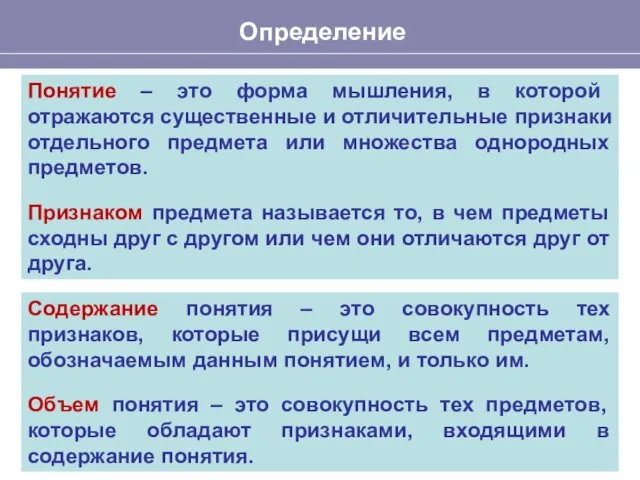 Определение

Понятие – это форма мышления, в которой отражаются существенные и отличительные признаки отдельного предмета или множества однородных предметов.

Признаком предмета называется то, в чем предметы сходны друг с другом или чем они отличаются друг от друга.

Содержание понятия – это совокупность тех признаков, которые присущи всем предметам, обозначаемым данным понятием, и только им.

Объем понятия – это совокупность тех предметов, которые обладают признаками, входящими в содержание понятия.